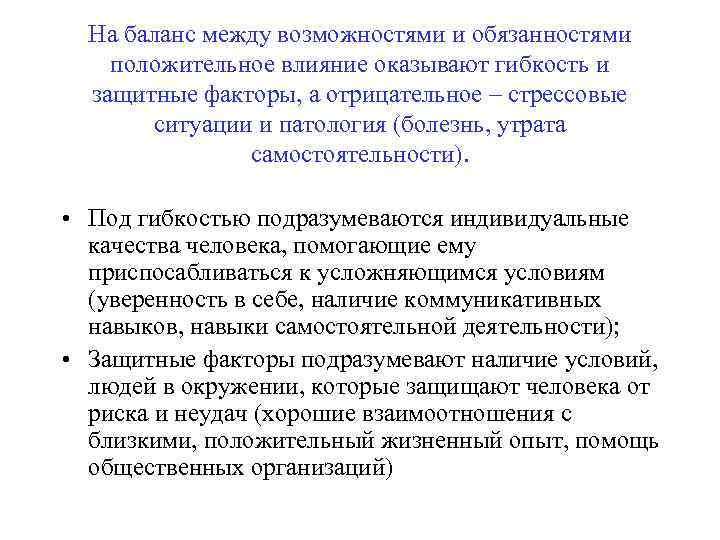 На баланс между возможностями и обязанностями положительное влияние оказывают гибкость и защитные факторы, а отрицательное – стрессовые ситуации и патология (болезнь, утрата самостоятельности).

• Под гибкостью подразумеваются индивидуальные качества человека, помогающие ему приспосабливаться к усложняющимся условиям (уверенность в себе, наличие коммуникативных навыков, навыки самостоятельной деятельности);

• Защитные факторы подразумевают наличие условий, людей в окружении, которые защищают человека от риска и неудач (хорошие взаимоотношения с близкими, положительный жизненный опыт, помощь общественных организаций)